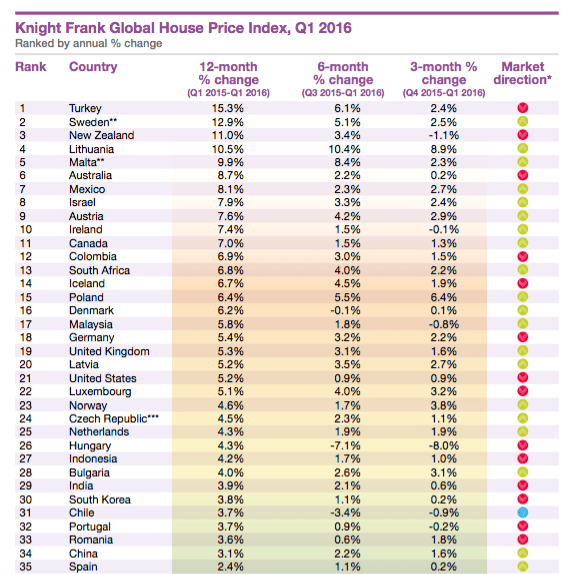 Knight Frank Global House Price Index, Q1 2016
Ranked by annual % change

| Rank | Country | 12-month % change (Q1 2015-Q1 2016) | 6-month % change (Q3 2015-Q1 2016) | 3-month % change (Q4 2015-Q1 2016) | Market direction* |
|---|---|---|---|---|---|
| 1 | Turkey | 15.3% | 6.1% | 2.4% | |
| 2 | Sweden** | 12.9% | 5.1% | 2.5% | |
| 3 | New Zealand | 11.0% | 3.4% | -1.1% | |
| 4 | Lithuania | 10.5% | 10.4% | 8.9% | |
| 5 | Malta** | 9.9% | 8.4% | 2.3% | |
| 6 | Australia | 8.7% | 2.2% | 0.2% | |
| 7 | Mexico | 8.1% | 2.3% | 2.7% | |
| 8 | Israel | 7.9% | 3.3% | 2.4% | |
| 9 | Austria | 7.6% | 4.2% | 2.9% | |
| 10 | Ireland | 7.4% | 1.5% | -0.1% | |
| 11 | Canada | 7.0% | 1.5% | 1.3% | |
| 12 | Colombia | 6.9% | 3.0% | 1.5% | |
| 13 | South Africa | 6.8% | 4.0% | 2.2% | |
| 14 | Iceland | 6.7% | 4.5% | 1.9% | |
| 15 | Poland | 6.4% | 5.5% | 6.4% | |
| 16 | Denmark | 6.2% | -0.1% | 0.1% | |
| 17 | Malaysia | 5.8% | 1.8% | -0.8% | |
| 18 | Germany | 5.4% | 3.2% | 2.2% | |
| 19 | United Kingdom | 5.3% | 3.1% | 1.6% | |
| 20 | Latvia | 5.2% | 3.5% | 2.7% | |
| 21 | United States | 5.2% | 0.9% | 0.9% | |
| 22 | Luxembourg | 5.1% | 4.0% | 3.2% | |
| 23 | Norway | 4.6% | 1.7% | 3.8% | |
| 24 | Czech Republic*** | 4.5% | 2.3% | 1.1% | |
| 25 | Netherlands | 4.3% | 1.9% | 1.9% | |
| 26 | Hungary | 4.3% | -7.1% | -8.0% | |
| 27 | Indonesia | 4.2% | 1.7% | 1.0% | |
| 28 | Bulgaria | 4.0% | 2.6% | 3.1% | |
| 29 | India | 3.9% | 2.1% | 0.6% | |
| 30 | South Korea | 3.8% | 1.1% | 0.2% | |
| 31 | Chile | 3.7% | -3.4% | -0.9% | |
| 32 | Portugal | 3.7% | 0.9% | -0.2% | |
| 33 | Romania | 3.6% | 0.6% | 1.8% | |
| 34 | China | 3.1% | 2.2% | 1.6% | |
| 35 | Spain | 2.4% | 1.1% | 0.2% | |